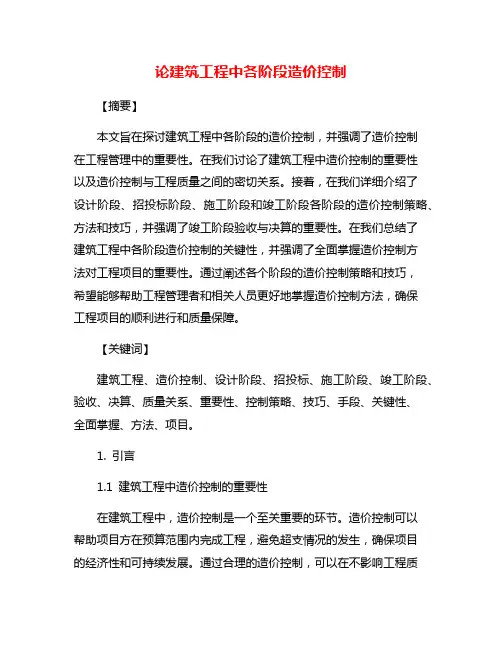 论建筑工程中各阶段造价控制

【摘要】

本文旨在探讨建筑工程中各阶段的造价控制，并强调了造价控制在工程管理中的重要性。在我们讨论了建筑工程中造价控制的重要性以及造价控制与工程质量之间的密切关系。接着，在我们详细介绍了设计阶段、招投标阶段、施工阶段和竣工阶段各阶段的造价控制策略、方法和技巧，并强调了竣工阶段验收与决算的重要性。在我们总结了建筑工程中各阶段造价控制的关键性，并强调了全面掌握造价控制方法对工程项目的重要性。通过阐述各个阶段的造价控制策略和技巧，希望能够帮助工程管理者和相关人员更好地掌握造价控制方法，确保工程项目的顺利进行和质量保障。

【关键词】

建筑工程、造价控制、设计阶段、招投标、施工阶段、竣工阶段、验收、决算、质量关系、重要性、控制策略、技巧、手段、关键性、全面掌握、方法、项目。

1. 引言

1.1 建筑工程中造价控制的重要性

在建筑工程中，造价控制是一个至关重要的环节。造价控制可以帮助项目方在预算范围内完成工程，避免超支情况的发生，确保项目的经济性和可持续发展。通过合理的造价控制，可以在不影响工程质